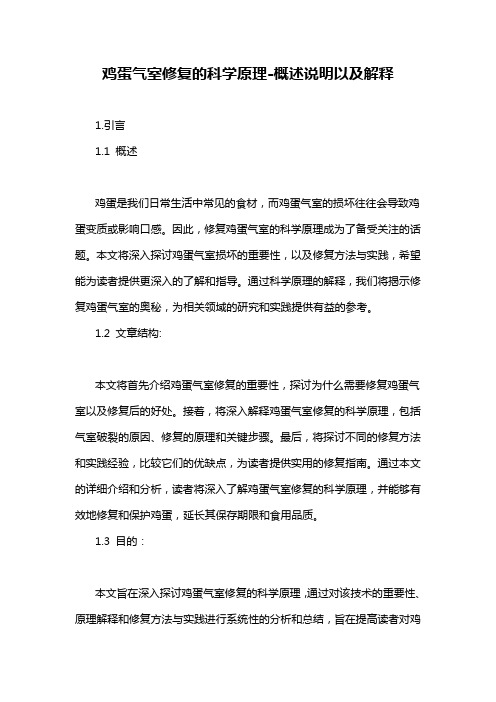 鸡蛋气室修复的科学原理-概述说明以及解释

1.引言

1.1 概述

鸡蛋是我们日常生活中常见的食材，而鸡蛋气室的损坏往往会导致鸡蛋变质或影响口感。因此，修复鸡蛋气室的科学原理成为了备受关注的话题。本文将深入探讨鸡蛋气室损坏的重要性，以及修复方法与实践，希望能为读者提供更深入的了解和指导。通过科学原理的解释，我们将揭示修复鸡蛋气室的奥秘，为相关领域的研究和实践提供有益的参考。

1.2 文章结构:

本文将首先介绍鸡蛋气室修复的重要性，探讨为什么需要修复鸡蛋气室以及修复后的好处。接着，将深入解释鸡蛋气室修复的科学原理，包括气室破裂的原因、修复的原理和关键步骤。最后，将探讨不同的修复方法和实践经验，比较它们的优缺点，为读者提供实用的修复指南。通过本文的详细介绍和分析，读者将深入了解鸡蛋气室修复的科学原理，并能够有效地修复和保护鸡蛋，延长其保存期限和食用品质。

1.3 目的：

本文旨在深入探讨鸡蛋气室修复的科学原理，通过对该技术的重要性、原理解释和修复方法与实践进行系统性的分析和总结，旨在提高读者对鸡